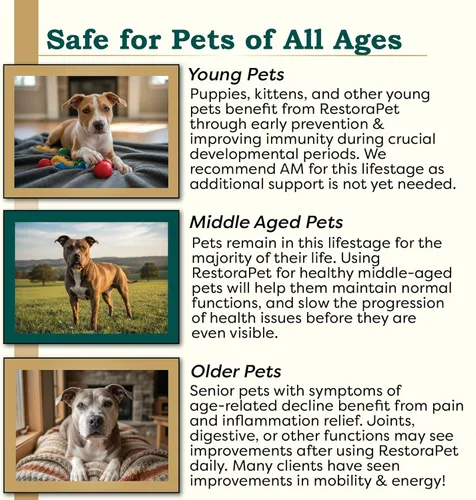 Safe for Pets of All Ages

Young Pets
Puppies, kittens, and other young pets benefit from RestoraPet through early prevention & improving immunity during crucial developmental periods. We recommend AM for this lifestage as additional support is not yet needed.

Middle Aged Pets
Pets remain in this lifestage for the majority of their life. Using RestoraPet for healthy middle-aged pets will help them maintain normal functions, and slow the progression of health issues before they are even visible.

Older Pets
Senior pets with symptoms of age-related decline benefit from pain and inflammation relief. Joints, digestive, or other functions may see improvements after using RestoraPet daily. Many clients have seen improvements in mobility & energy!